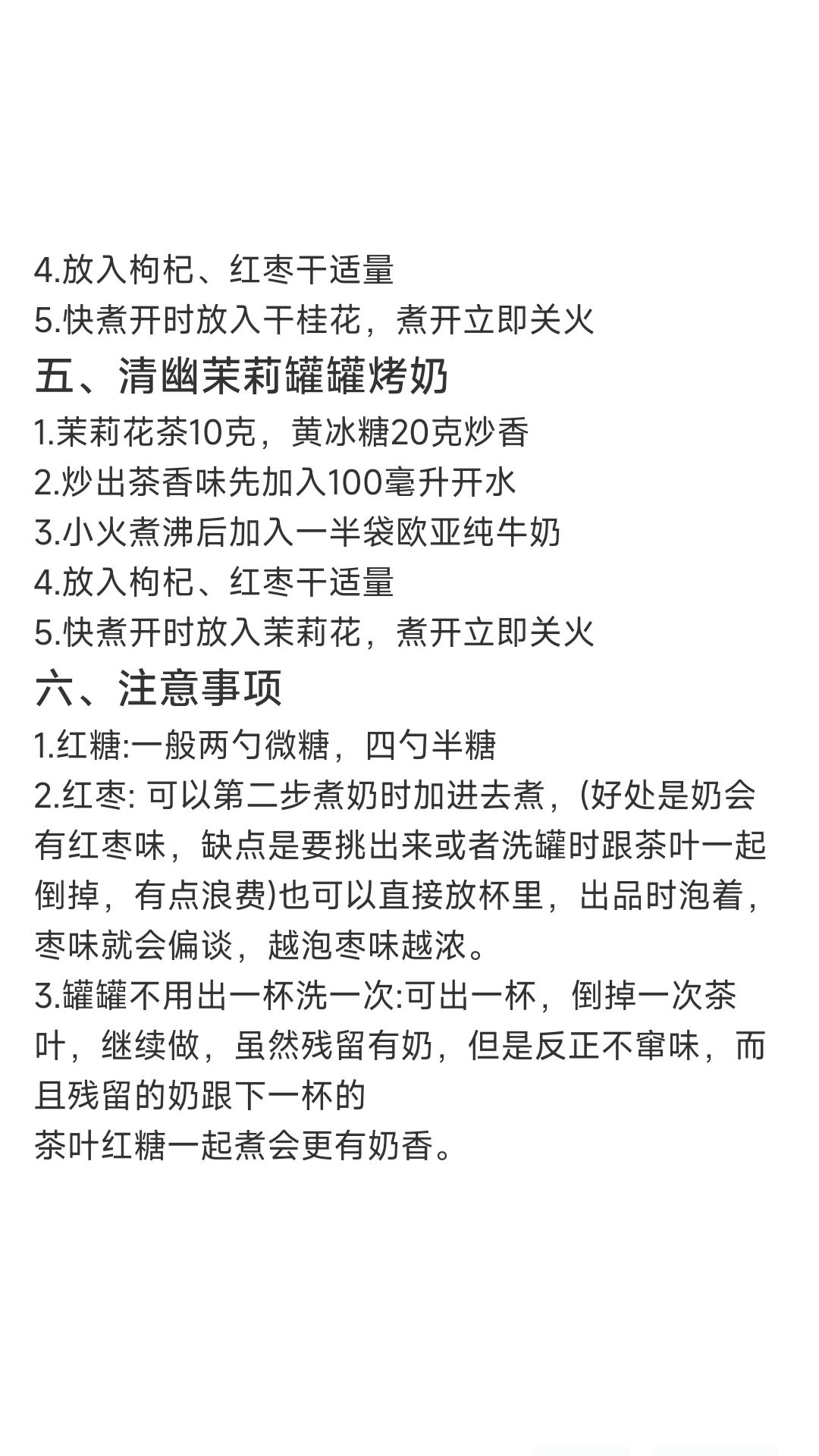 4.放入枸杞、红枣干适量
5.快煮开时放入干桂花，煮开立即关火

五、清幽茉莉罐罐烤奶

1.茉莉花茶10克，黄冰糖20克炒香
2.炒出茶香味先加入100毫升开水
3.小火煮沸后加入一半袋欧亚纯牛奶
4.放入枸杞、红枣干适量
5.快煮开时放入茉莉花，煮开立即关火

六、注意事项

1.红糖:一般两勺微糖，四勺半糖
2.红枣: 可以第二步煮奶时加进去煮，(好处是奶会有红枣味，缺点是要挑出来或者洗罐时跟茶叶一起倒掉，有点浪费)也可以直接放杯里，出品时泡着，枣味就会偏谈，越泡枣味越浓。
3.罐罐不用出一杯洗一次:可出一杯，倒掉一次茶叶，继续做，虽然残留有奶，但是反正不窜味，而且残留的奶跟下一杯的
茶叶红糖一起煮会更有奶香。